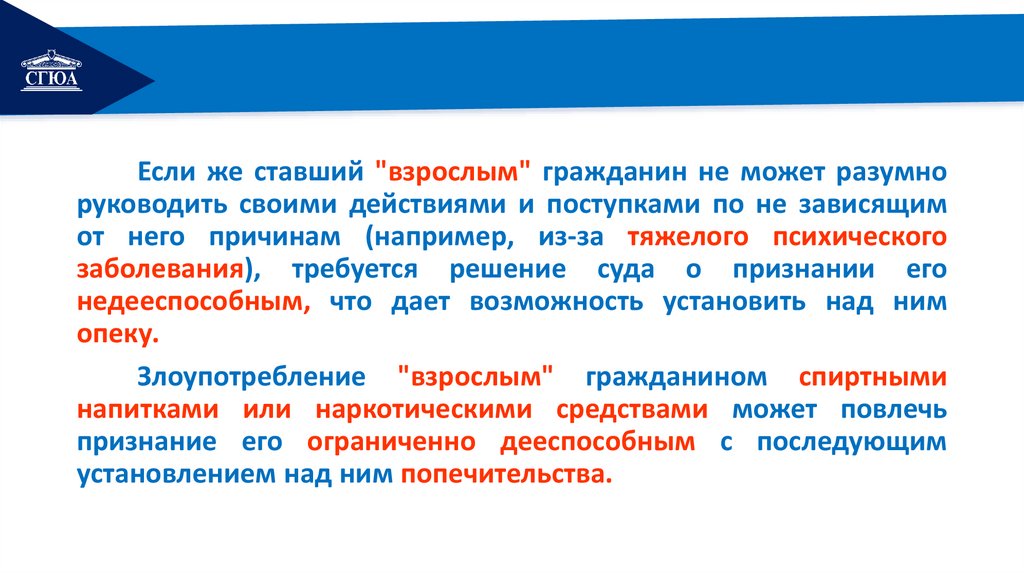 СГЮА

Если же ставший "взрослым" гражданин не может разумно руководить своими действиями и поступками по не зависящим от него причинам (например, из-за тяжелого психического заболевания), требуется решение суда о признании его недееспособным, что дает возможность установить над ним опеку.

Злоупотребление "взрослым" гражданином спиртными напитками или наркотическими средствами может повлечь признание его ограниченно дееспособным с последующим установлением над ним попечительства.